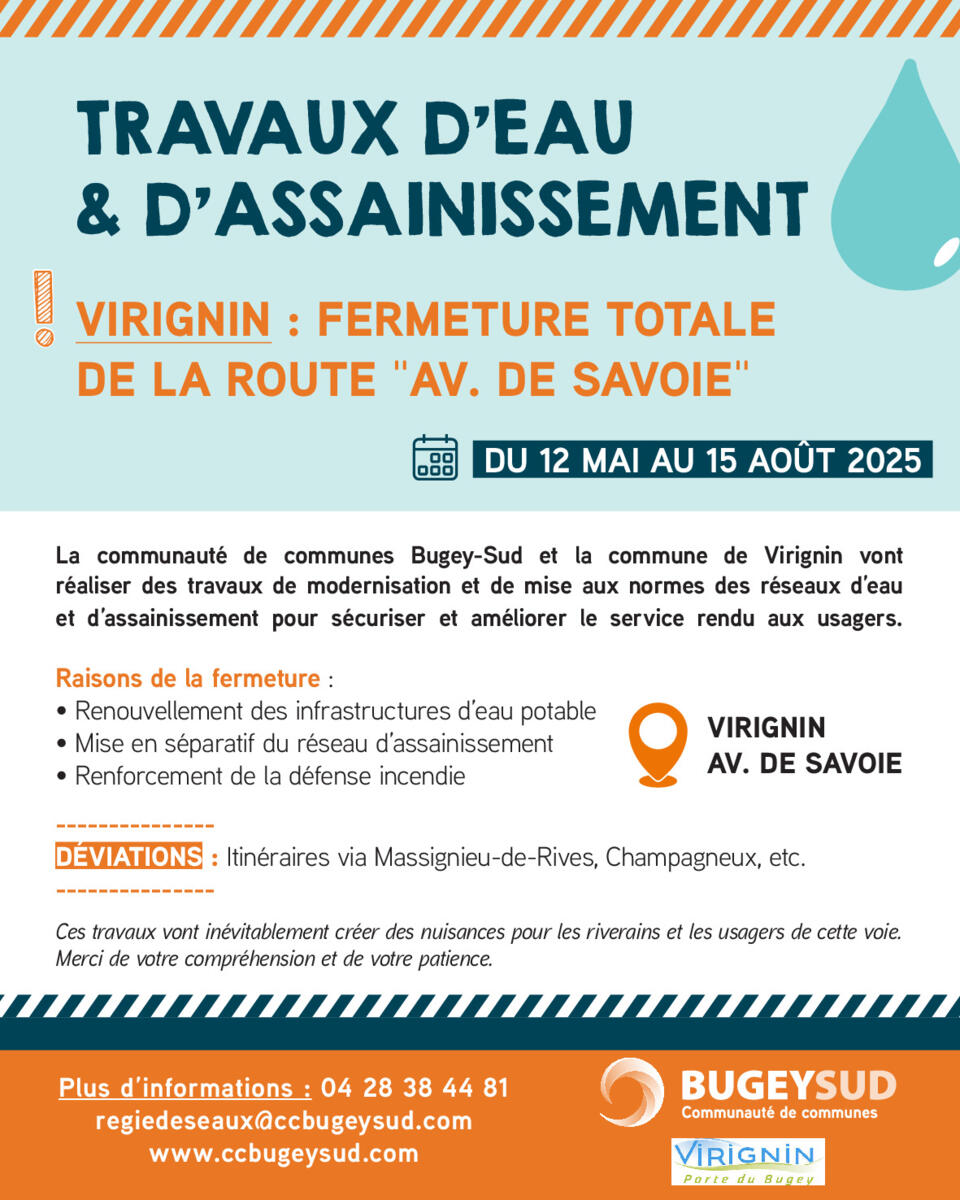 TRAVAUX D'EAU & D'ASSAINISSEMENT

VIRIGNIN : FERMETURE TOTALE DE LA ROUTE "AV. DE SAVOIE"

DU 12 MAI AU 15 AOÛT 2025

La communauté de communes Bugey-Sud et la commune de Virignin vont réaliser des travaux de modernisation et de mise aux normes des réseaux d'eau et d'assainissement pour sécuriser et améliorer le service rendu aux usagers.

Raisons de la fermeture :
• Renouvellement des infrastructures d'eau potable
• Mise en séparatif du réseau d'assainissement
• Renforcement de la défense incendie

VIRIGNIN
AV. DE SAVOIE

DÉVIATIONS : Itinéraires via Massignieu-de-Rives, Champagneux, etc.

Ces travaux vont inévitablement créer des nuisances pour les riverains et les usagers de cette voie. Merci de votre compréhension et de votre patience.

Plus d'informations : 04 28 38 44 81
regiedeseaux@ccbugeysud.com
www.ccbugeysud.com

BUGEYSUD
Communauté de communes

VIRIGNIN
Porte du Bugey